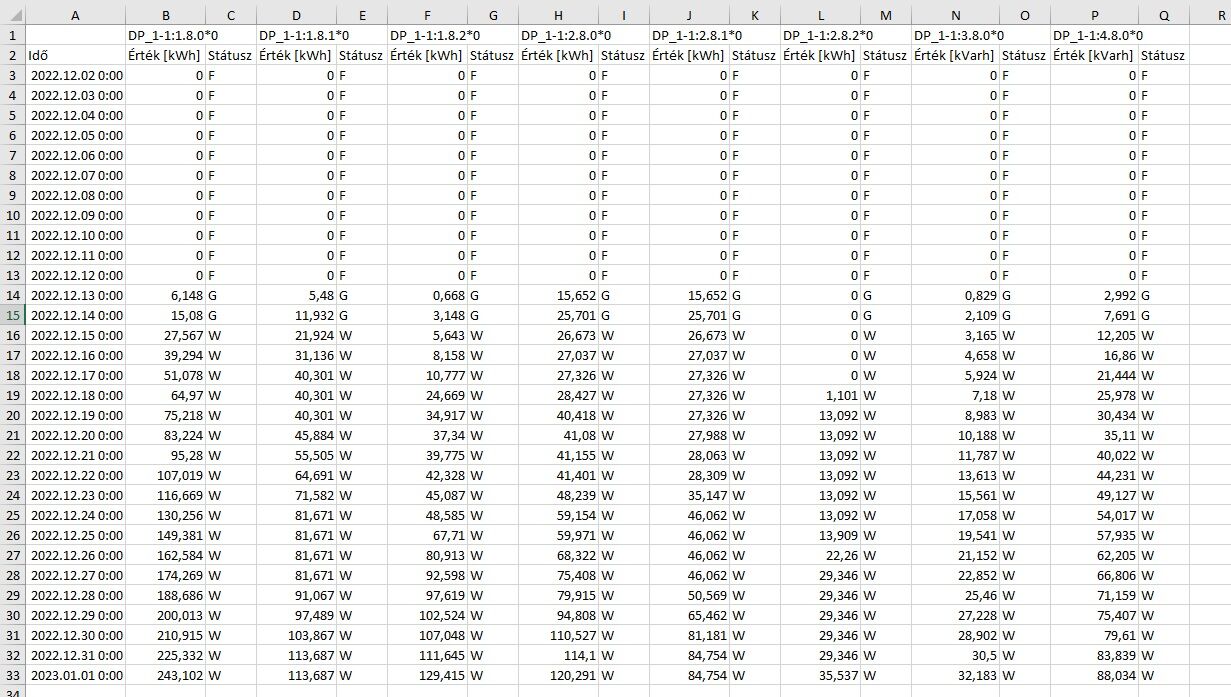 |   | A | B | C | D | E | F | G | H | I | J | K | L | M | N | O | P | Q | R |
|---|---|---|---|---|---|---|---|---|---|---|---|---|---|---|---|---|---|---|
| 1 |  | DP_1-1:1.8.0*0 |  | DP_1-1:1.8.1*0 |  | DP_1-1:1.8.2*0 |  | DP_1-1:2.8.0*0 |  | DP_1-1:2.8.1*0 |  | DP_1-1:2.8.2*0 |  | DP_1-1:3.8.0*0 |  | DP_1-1:4.8.0*0 |  |  |
| 2 | Idő | Érték [kWh] | Státusz | Érték [kWh] | Státusz | Érték [kWh] | Státusz | Érték [kWh] | Státusz | Érték [kWh] | Státusz | Érték [kWh] | Státusz | Érték [kVarh] | Státusz | Érték [kVarh] | Státusz |  |
| 3 | 2022.12.02 0:00 | 0 | F | 0 | F | 0 | F | 0 | F | 0 | F | 0 | F | 0 | F | 0 | F |  |
| 4 | 2022.12.03 0:00 | 0 | F | 0 | F | 0 | F | 0 | F | 0 | F | 0 | F | 0 | F | 0 | F |  |
| 5 | 2022.12.04 0:00 | 0 | F | 0 | F | 0 | F | 0 | F | 0 | F | 0 | F | 0 | F | 0 | F |  |
| 6 | 2022.12.05 0:00 | 0 | F | 0 | F | 0 | F | 0 | F | 0 | F | 0 | F | 0 | F | 0 | F |  |
| 7 | 2022.12.06 0:00 | 0 | F | 0 | F | 0 | F | 0 | F | 0 | F | 0 | F | 0 | F | 0 | F |  |
| 8 | 2022.12.07 0:00 | 0 | F | 0 | F | 0 | F | 0 | F | 0 | F | 0 | F | 0 | F | 0 | F |  |
| 9 | 2022.12.08 0:00 | 0 | F | 0 | F | 0 | F | 0 | F | 0 | F | 0 | F | 0 | F | 0 | F |  |
| 10 | 2022.12.09 0:00 | 0 | F | 0 | F | 0 | F | 0 | F | 0 | F | 0 | F | 0 | F | 0 | F |  |
| 11 | 2022.12.10 0:00 | 0 | F | 0 | F | 0 | F | 0 | F | 0 | F | 0 | F | 0 | F | 0 | F |  |
| 12 | 2022.12.11 0:00 | 0 | F | 0 | F | 0 | F | 0 | F | 0 | F | 0 | F | 0 | F | 0 | F |  |
| 13 | 2022.12.12 0:00 | 0 | F | 0 | F | 0 | F | 0 | F | 0 | F | 0 | F | 0 | F | 0 | F |  |
| 14 | 2022.12.13 0:00 | 6,148 | G | 5,48 | G | 0,668 | G | 15,652 | G | 15,652 | G | 0 | G | 0,829 | G | 2,992 | G |  |
| 15 | 2022.12.14 0:00 | 15,08 | G | 11,932 | G | 3,148 | G | 25,701 | G | 25,701 | G | 0 | G | 2,109 | G | 7,691 | G |  |
| 16 | 2022.12.15 0:00 | 27,567 | W | 21,924 | W | 5,643 | W | 26,673 | W | 26,673 | W | 0 | W | 3,165 | W | 12,205 | W |  |
| 17 | 2022.12.16 0:00 | 39,294 | W | 31,136 | W | 8,158 | W | 27,037 | W | 27,037 | W | 0 | W | 4,658 | W | 16,86 | W |  |
| 18 | 2022.12.17 0:00 | 51,078 | W | 40,301 | W | 10,777 | W | 27,326 | W | 27,326 | W | 0 | W | 5,924 | W | 21,444 | W |  |
| 19 | 2022.12.18 0:00 | 64,97 | W | 40,301 | W | 24,669 | W | 28,427 | W | 27,326 | W | 1,101 | W | 7,18 | W | 25,978 | W |  |
| 20 | 2022.12.19 0:00 | 75,218 | W | 40,301 | W | 34,917 | W | 40,418 | W | 27,326 | W | 13,092 | W | 8,983 | W | 30,434 | W |  |
| 21 | 2022.12.20 0:00 | 83,224 | W | 45,884 | W | 37,34 | W | 41,08 | W | 27,988 | W | 13,092 | W | 10,188 | W | 35,11 | W |  |
| 22 | 2022.12.21 0:00 | 95,28 | W | 55,505 | W | 39,775 | W | 41,155 | W | 28,063 | W | 13,092 | W | 11,787 | W | 40,022 | W |  |
| 23 | 2022.12.22 0:00 | 107,019 | W | 64,691 | W | 42,328 | W | 41,401 | W | 28,309 | W | 13,092 | W | 13,613 | W | 44,231 | W |  |
| 24 | 2022.12.23 0:00 | 116,669 | W | 71,582 | W | 45,087 | W | 48,239 | W | 35,147 | W | 13,092 | W | 15,561 | W | 49,127 | W |  |
| 25 | 2022.12.24 0:00 | 130,256 | W | 81,671 | W | 48,585 | W | 59,154 | W | 46,062 | W | 13,092 | W | 17,058 | W | 54,017 | W |  |
| 26 | 2022.12.25 0:00 | 149,381 | W | 81,671 | W | 67,71 | W | 59,971 | W | 46,062 | W | 13,909 | W | 19,541 | W | 57,935 | W |  |
| 27 | 2022.12.26 0:00 | 162,584 | W | 81,671 | W | 80,913 | W | 68,322 | W | 46,062 | W | 22,26 | W | 21,152 | W | 62,205 | W |  |
| 28 | 2022.12.27 0:00 | 174,269 | W | 81,671 | W | 92,598 | W | 75,408 | W | 46,062 | W | 29,346 | W | 22,852 | W | 66,806 | W |  |
| 29 | 2022.12.28 0:00 | 188,686 | W | 91,067 | W | 97,619 | W | 79,915 | W | 50,569 | W | 29,346 | W | 25,46 | W | 71,159 | W |  |
| 30 | 2022.12.29 0:00 | 200,013 | W | 97,489 | W | 102,524 | W | 94,808 | W | 65,462 | W | 29,346 | W | 27,228 | W | 75,407 | W |  |
| 31 | 2022.12.30 0:00 | 210,915 | W | 103,867 | W | 107,048 | W | 110,527 | W | 81,181 | W | 29,346 | W | 28,902 | W | 79,61 | W |  |
| 32 | 2022.12.31 0:00 | 225,332 | W | 113,687 | W | 111,645 | W | 114,1 | W | 84,754 | W | 29,346 | W | 30,5 | W | 83,839 | W |  |
| 33 | 2023.01.01 0:00 | 243,102 | W | 113,687 | W | 129,415 | W | 120,291 | W | 84,754 | W | 35,537 | W | 32,183 | W | 88,034 | W |  |
| 34 |  |  |  |  |  |  |  |  |  |  |  |  |  |  |  |  |  |  |